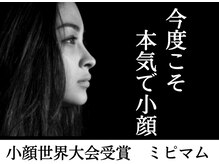 今度こそ
本気で小顔

小顔世界大会受賞　ミピマム